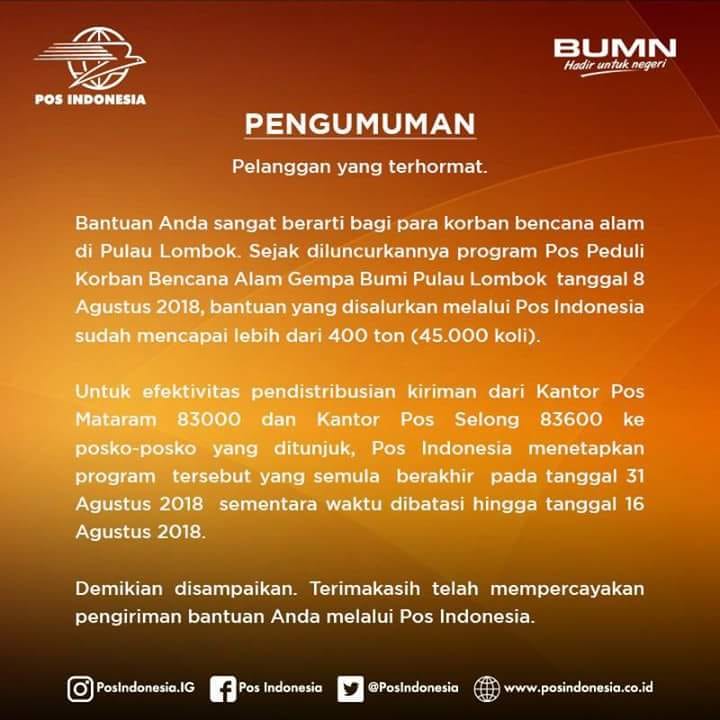 POS INDONESIA

BUMN
Hadir untuk negeri

PENGUMUMAN

Pelanggan yang terhormat.

Bantuan Anda sangat berarti bagi para korban bencana alam di Pulau Lombok. Sejak diluncurkannya program Pos Peduli Korban Bencana Alam Gempa Bumi Pulau Lombok tanggal 8 Agustus 2018, bantuan yang disalurkan melalui Pos Indonesia sudah mencapai lebih dari 400 ton (45.000 koli).

Untuk efektivitas pendistribusian kiriman dari Kantor Pos Mataram 83000 dan Kantor Pos Selong 83600 ke posko-posko yang ditunjuk, Pos Indonesia menetapkan program tersebut yang semula berakhir pada tanggal 31 Agustus 2018 sementara waktu dibatasi hingga tanggal 16 Agustus 2018.

Demikian disampaikan. Terimakasih telah mempercayakan pengiriman bantuan Anda melalui Pos Indonesia.

PosIndonesia.IG Pos Indonesia @PosIndonesia www.posindonesia.co.id